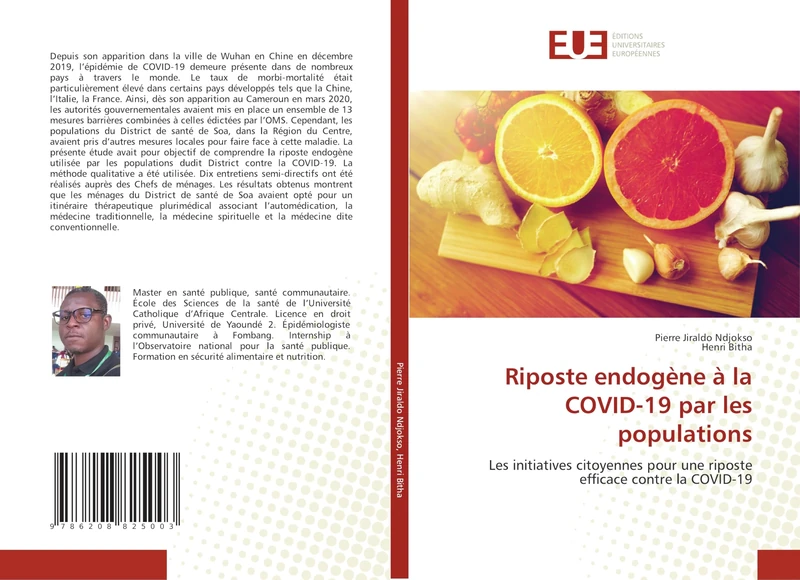 Depuis son apparition dans la ville de Wuhan en Chine en décembre 2019, l'épidémie de COVID-19 demeure présente dans de nombreux pays à travers le monde. Le taux de morbi-mortalité était particulièrement élevé dans certains pays développés tels que la Chine, l'Italie, la France. Ainsi, dès son apparition au Cameroun en mars 2020, les autorités gouvernementales avaient mis en place un ensemble de 13 mesures barrières combinées à celles édictées par l'OMS. Cependant, les populations du District de santé de Soa, dans la Région du Centre, avaient pris d'autres mesures locales pour faire face à cette maladie. La présente étude avait pour objectif de comprendre la riposte endogène utilisée par les populations dudit District contre la COVID-19. La méthode qualitative a été utilisée. Dix entretiens semi-directifs ont été réalisés auprès des Chefs de ménages. Les résultats obtenus montrent que les ménages du District de santé de Soa avaient opté pour un itinéraire thérapeutique plurimédical associant l'automédication, la médecine traditionnelle, la médecine spirituelle et la médecine dite conventionnelle.

Master en santé publique, santé communautaire. École des Sciences de la santé de l'Université Catholique d'Afrique Centrale. Licence en droit privé, Université de Yaoundé 2. Épidémiologiste communautaire à Fombang. Internship à l'Observatoire national pour la santé publique. Formation en sécurité alimentaire et nutrition.

9 786208 825003

Pierre Jiraldo Ndjokso, Henri Bitha

EUE ÉDITIONS UNIVERSITAIRES EUROPÉENNES

Pierre Jiraldo Ndjokso
Henri Bitha

Riposte endogène à la COVID-19 par les populations

Les initiatives citoyennes pour une riposte efficace contre la COVID-19